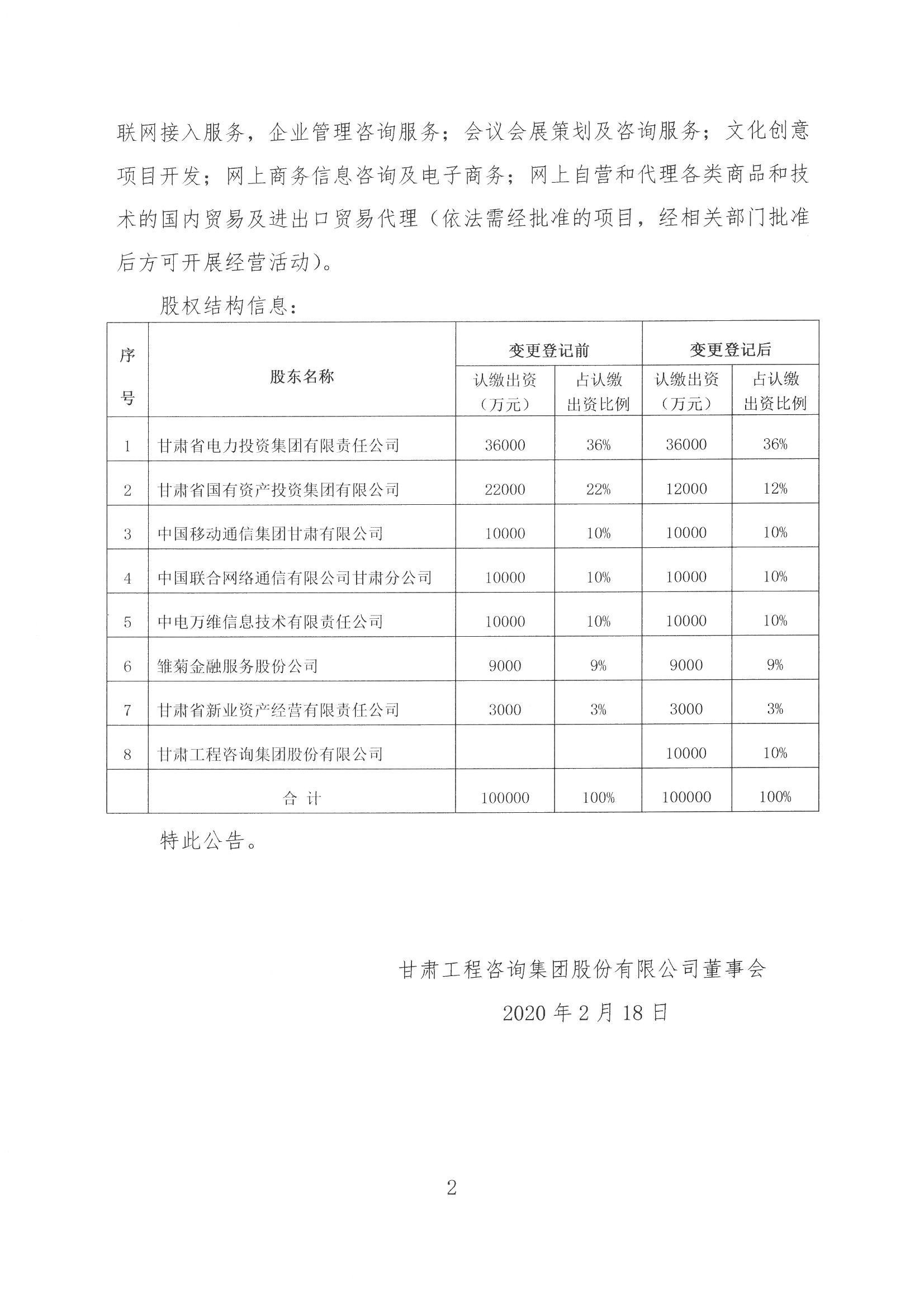 联网接入服务，企业管理咨询服务；会议会展策划及咨询服务；文化创意项目开发；网上商务信息咨询及电子商务；网上自营和代理各类商品和技术的国内贸易及进出口贸易代理（依法需经批准的项目，经相关部门批准后方可开展经营活动）。

股权结构信息：

| 序号 | 股东名称 | 变更登记前 认缴出资（万元） | 变更登记前 占认缴出资比例 | 变更登记后 认缴出资（万元） | 变更登记后 占认缴出资比例 |
|---|---|---|---|---|---|
| 1 | 甘肃省电力投资集团有限责任公司 | 36000 | 36% | 36000 | 36% |
| 2 | 甘肃省国有资产投资集团有限公司 | 22000 | 22% | 12000 | 12% |
| 3 | 中国移动通信集团甘肃有限公司 | 10000 | 10% | 10000 | 10% |
| 4 | 中国联合网络通信有限公司甘肃分公司 | 10000 | 10% | 10000 | 10% |
| 5 | 中电万维信息技术有限责任公司 | 10000 | 10% | 10000 | 10% |
| 6 | 雏菊金融服务股份公司 | 9000 | 9% | 9000 | 9% |
| 7 | 甘肃省新业资产经营有限责任公司 | 3000 | 3% | 3000 | 3% |
| 8 | 甘肃工程咨询集团股份有限公司 | | | 10000 | 10% |
| | 合 计 | 100000 | 100% | 100000 | 100% |

特此公告。

甘肃工程咨询集团股份有限公司董事会

2020 年 2 月 18 日

2